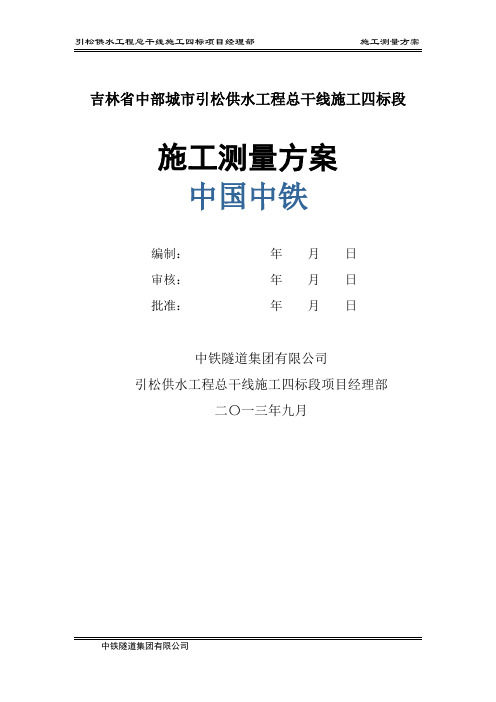 引松供水工程总干线施工四标项目经理部 施工测量方案

吉林省中部城市引松供水工程总干线施工四标段

施工测量方案

中国中铁

编制： 年 月 日

审核： 年 月 日

批准： 年 月 日

中铁隧道集团有限公司

引松供水工程总干线施工四标段项目经理部

二〇一三年九月

中铁隧道集团有限公司